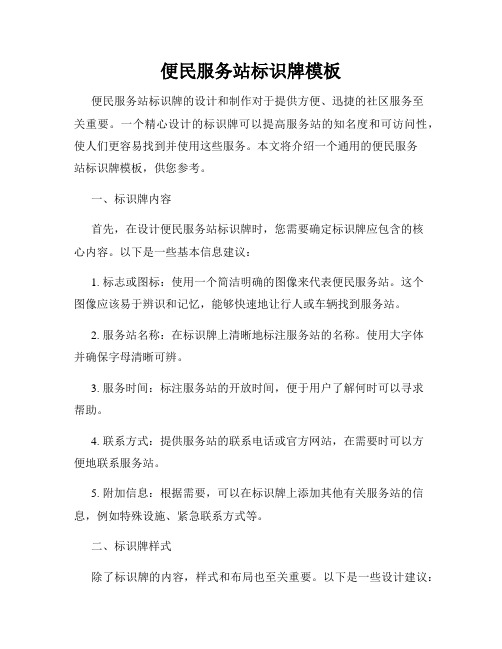 便民服务站标识牌模板

便民服务站标识牌的设计和制作对于提供方便、迅捷的社区服务至关重要。一个精心设计的标识牌可以提高服务站的知名度和可访问性，使人们更容易找到并使用这些服务。本文将介绍一个通用的便民服务站标识牌模板，供您参考。

一、标识牌内容

首先，在设计便民服务站标识牌时，您需要确定标识牌应包含的核心内容。以下是一些基本信息建议：

1. 标志或图标：使用一个简洁明确的图像来代表便民服务站。这个图像应该易于辨识和记忆，能够快速地让行人或车辆找到服务站。

2. 服务站名称：在标识牌上清晰地标注服务站的名称。使用大字体并确保字母清晰可辨。

3. 服务时间：标注服务站的开放时间，便于用户了解何时可以寻求帮助。

4. 联系方式：提供服务站的联系电话或官方网站，在需要时可以方便地联系服务站。

5. 附加信息：根据需要，可以在标识牌上添加其他有关服务站的信息，例如特殊设施、紧急联系方式等。

二、标识牌样式

除了标识牌的内容，样式和布局也至关重要。以下是一些设计建议：